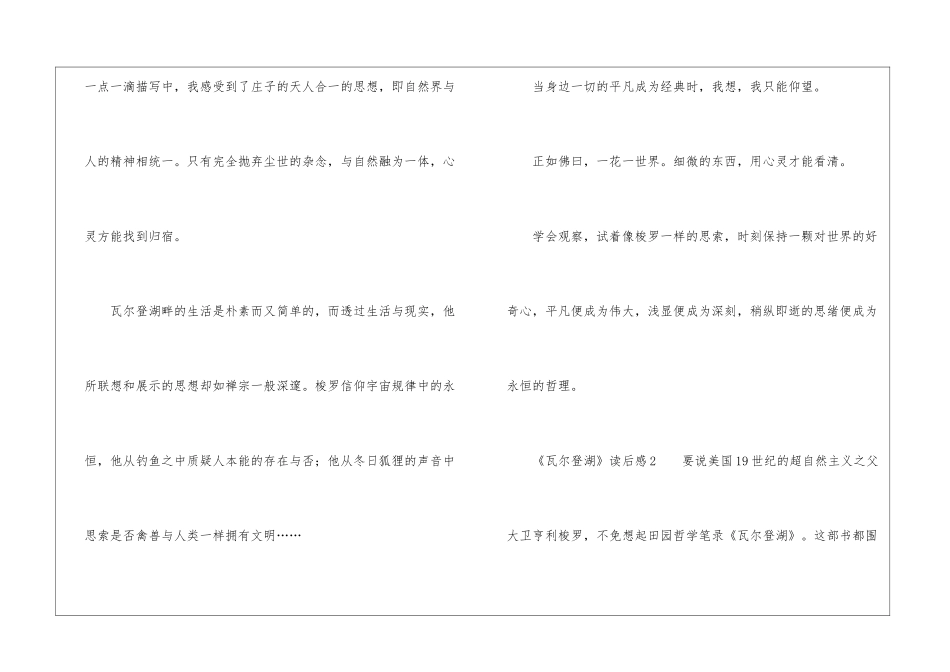 一点一滴描写中，我感受到了庄子的天人合一的思想，即自然界与人的精神相统一。只有完全抛弃尘世的杂念，与自然融为一体，心灵方能找到归宿。

瓦尔登湖畔的生活是朴素而又简单的，而透过生活与现实，他所联想和展示的思想却如禅宗一般深邃。梭罗信仰宇宙规律中的永恒，他从钓鱼之中质疑人本能的存在与否；他从冬日狐狸的声音中思索是否禽兽与人类一样拥有文明……

当身边一切的平凡成为经典时，我想，我只能仰望。

正如佛曰，一花一世界。细微的东西，用心灵才能看清。

学会观察，试着像梭罗一样的思索，时刻保持一颗对世界的好奇心，平凡便成为伟大，浅显便成为深刻，稍纵即逝的思绪便成为永恒的哲理。

《瓦尔登湖》读后感2　要说美国19世纪的超自然主义之父大卫亨利梭罗，不免想起田园哲学笔录《瓦尔登湖》。这部书都围